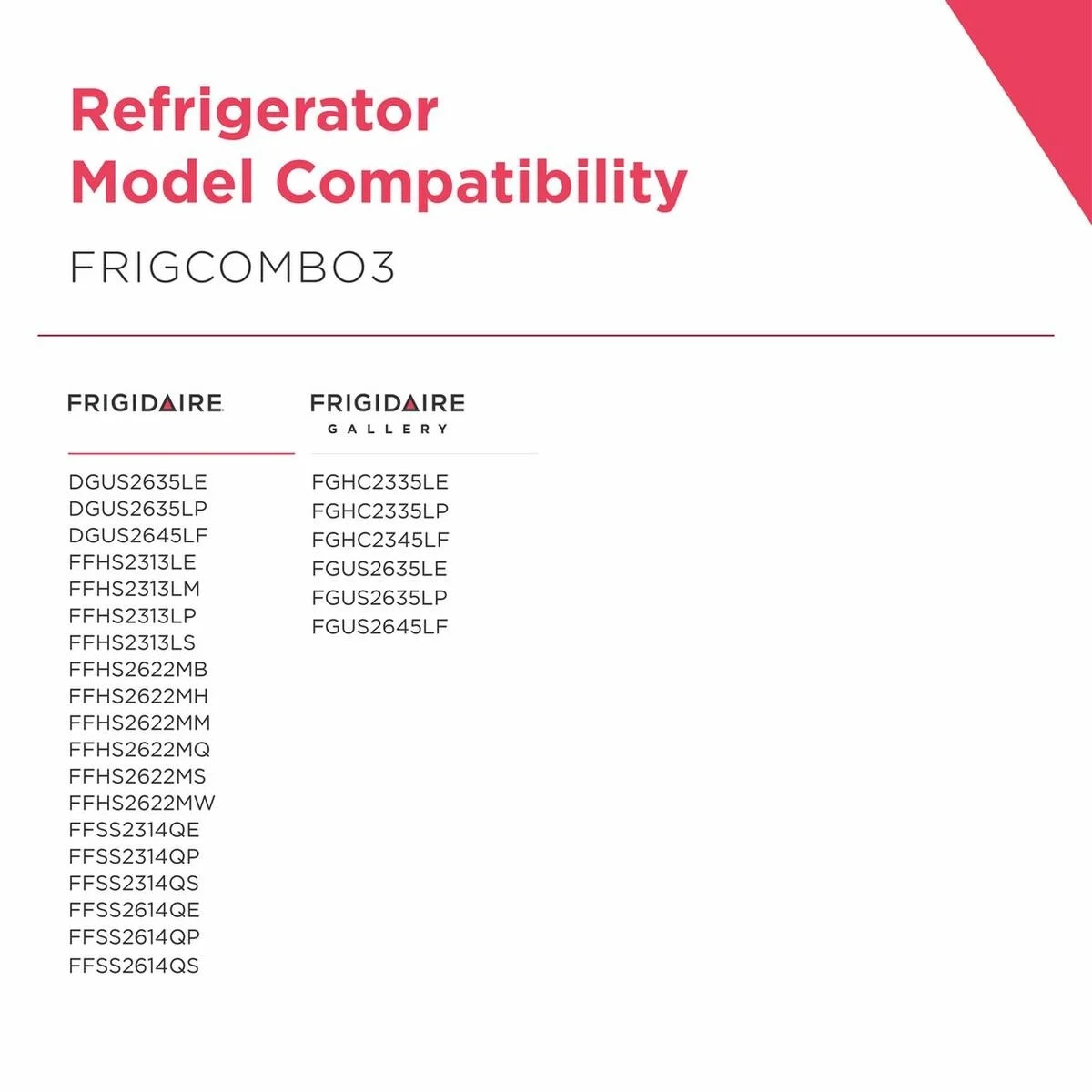 Refrigerator
Model Compatibility

FRIGCOMBO3

FRIGIDAIRE

DGUS2635LE
DGUS2635LP
DGUS2645LF
FFHS2313LE
FFHS2313LM
FFHS2313LP
FFHS2313LS
FFHS2622MB
FFHS2622MH
FFHS2622MM
FFHS2622MQ
FFHS2622MS
FFHS2622MW
FFSS2314QE
FFSS2314QP
FFSS2314QS
FFSS2614QE
FFSS2614QP
FFSS2614QS

FRIGIDAIRE
GALLERY

FGHC2335LE
FGHC2335LP
FGHC2345LF
FGUS2635LE
FGUS2635LP
FGUS2645LF